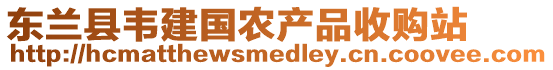 东兰县韦建国农产品收购站
http://hcmatthewsmedley.cn.coovee.com